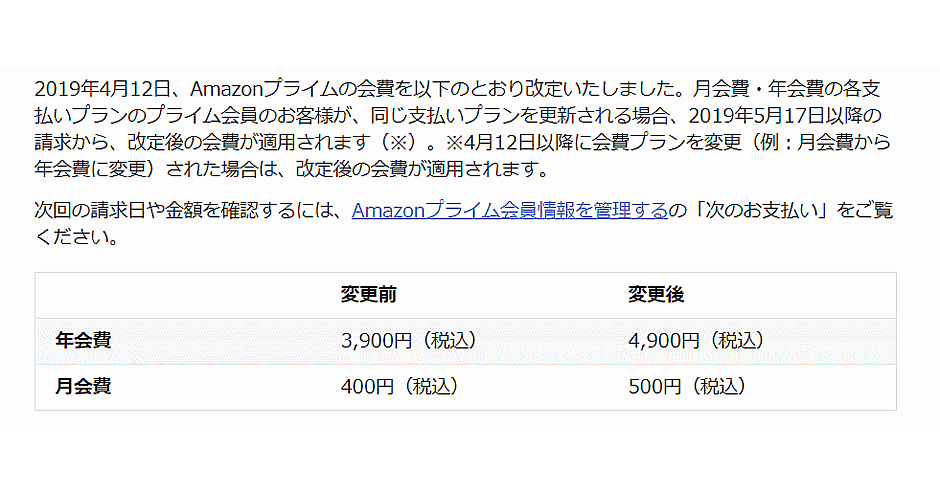 2019年4月12日、Amazonプライムの会費を以下のとおり改定いたしました。月会費・年会費の各支払いプランのプライム会員のお客様が、同じ支払いプランを更新される場合、2019年5月17日以降の請求から、改定後の会費が適用されます（※）。※4月12日以降に会費プランを変更（例：月会費から年会費に変更）された場合は、改定後の会費が適用されます。

次回の請求日や金額を確認するには、Amazonプライム会員情報を管理するの「次のお支払い」をご覧ください。

| | 変更前 | 変更後 |
|---|---|---|
| 年会費 | 3,900円（税込） | 4,900円（税込） |
| 月会費 | 400円（税込） | 500円（税込） |